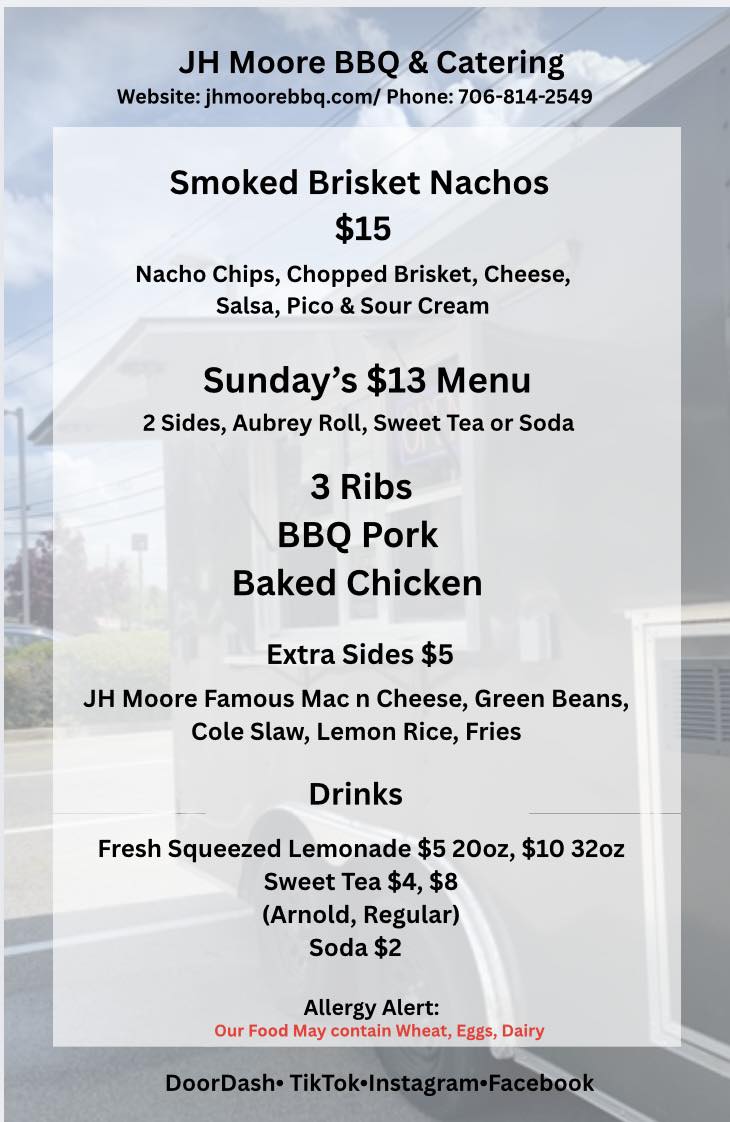 JH Moore BBQ & Catering
Website: jhmoorebbq.com/ Phone: 706-814-2549

Smoked Brisket Nachos
$15

Nacho Chips, Chopped Brisket, Cheese, Salsa, Pico & Sour Cream

Sunday's $13 Menu
2 Sides, Aubrey Roll, Sweet Tea or Soda

3 Ribs
BBQ Pork
Baked Chicken

Extra Sides $5
JH Moore Famous Mac n Cheese, Green Beans, Cole Slaw, Lemon Rice, Fries

Drinks
Fresh Squeezed Lemonade $5 20oz, $10 32oz
Sweet Tea $4, $8
(Arnold, Regular)
Soda $2

Allergy Alert:
Our Food May contain Wheat, Eggs, Dairy

DoorDash• TikTok•Instagram•Facebook